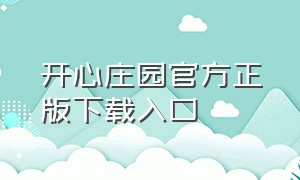 开心庄园官方正版下载入口